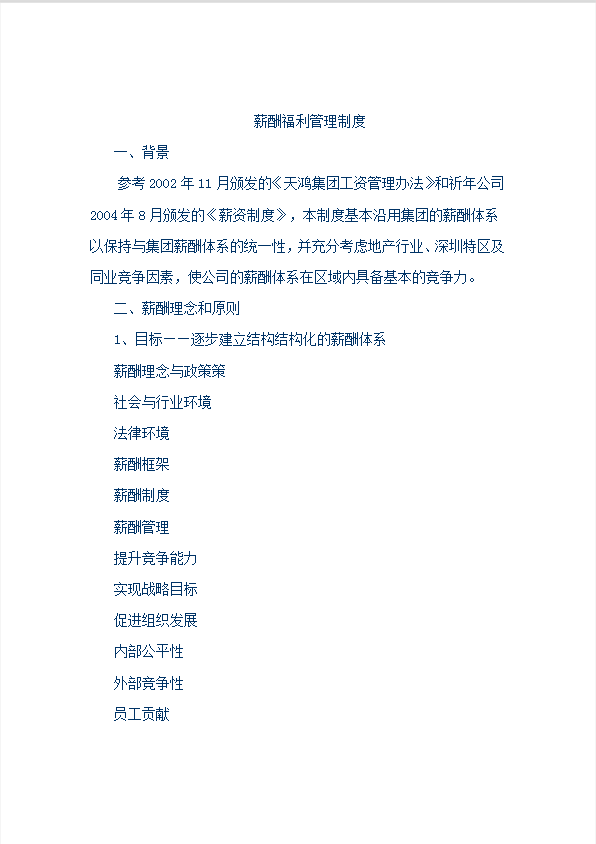 薪酬福利管理制度

一、背景

参考 2002 年 11 月颁发的《天鸿集团工资管理办法》和祈年公司 2004 年 8 月颁发的《薪资制度》，本制度基本沿用集团的薪酬体系以保持与集团薪酬体系的统一性，并充分考虑地产行业、深圳特区及同业竞争因素，使公司的薪酬体系在区域内具备基本的竞争力。

二、薪酬理念和原则

1、目标——逐步建立结构结构化的薪酬体系

薪酬理念与政策策

社会与行业环境

法律环境

薪酬框架

薪酬制度

薪酬管理

提升竞争能力

实现战略目标

促进组织发展

内部公平性

外部竞争性

员工贡献